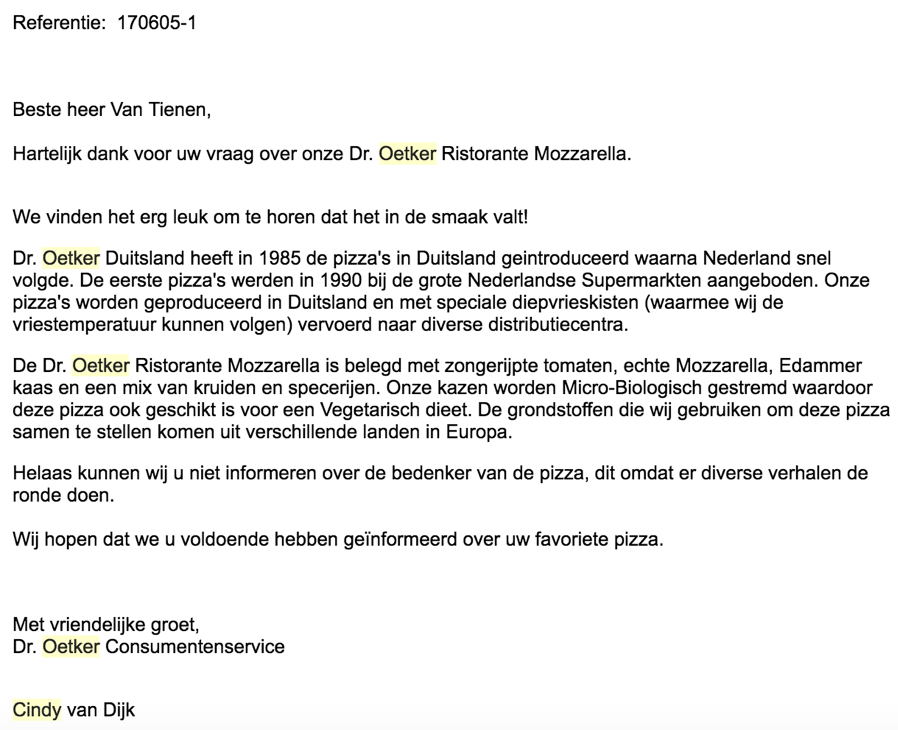 Referentie: 170605-1

Beste heer Van Tienen,

Hartelijk dank voor uw vraag over onze Dr. Oetker Ristorante Mozzarella.

We vinden het erg leuk om te horen dat het in de smaak valt!

Dr. Oetker Duitsland heeft in 1985 de pizza's in Duitsland geintroduceerd waarna Nederland snel volgde. De eerste pizza's werden in 1990 bij de grote Nederlandse Supermarkten aangeboden. Onze pizza's worden geproduceerd in Duitsland en met speciale diepvrieskisten (waarmee wij de vriestemperatuur kunnen volgen) vervoerd naar diverse distributiecentra.

De Dr. Oetker Ristorante Mozzarella is belegd met zongerijpte tomaten, echte Mozzarella, Edammer kaas en een mix van kruiden en specerijen. Onze kazen worden Micro-Biologisch gestremd waardoor deze pizza ook geschikt is voor een Vegetarisch dieet. De grondstoffen die wij gebruiken om deze pizza samen te stellen komen uit verschillende landen in Europa.

Helaas kunnen wij u niet informeren over de bedenker van de pizza, dit omdat er diverse verhalen de ronde doen.

Wij hopen dat we u voldoende hebben geïnformeerd over uw favoriete pizza.

Met vriendelijke groet,
Dr. Oetker Consumentenservice

Cindy van Dijk